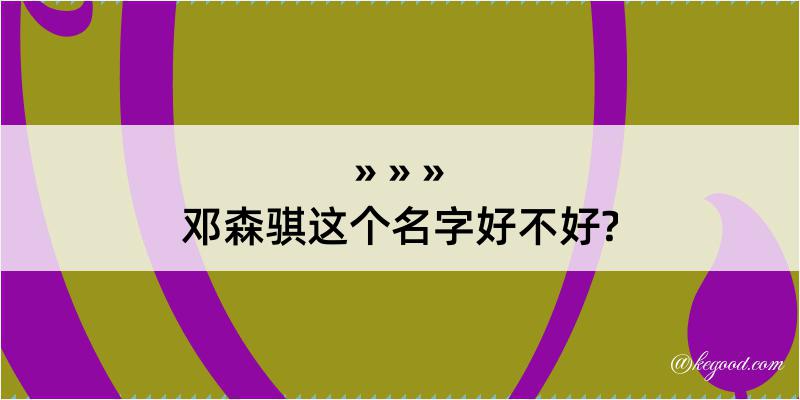 » » »
邓森骐这个名字好不好?

@kegood.com